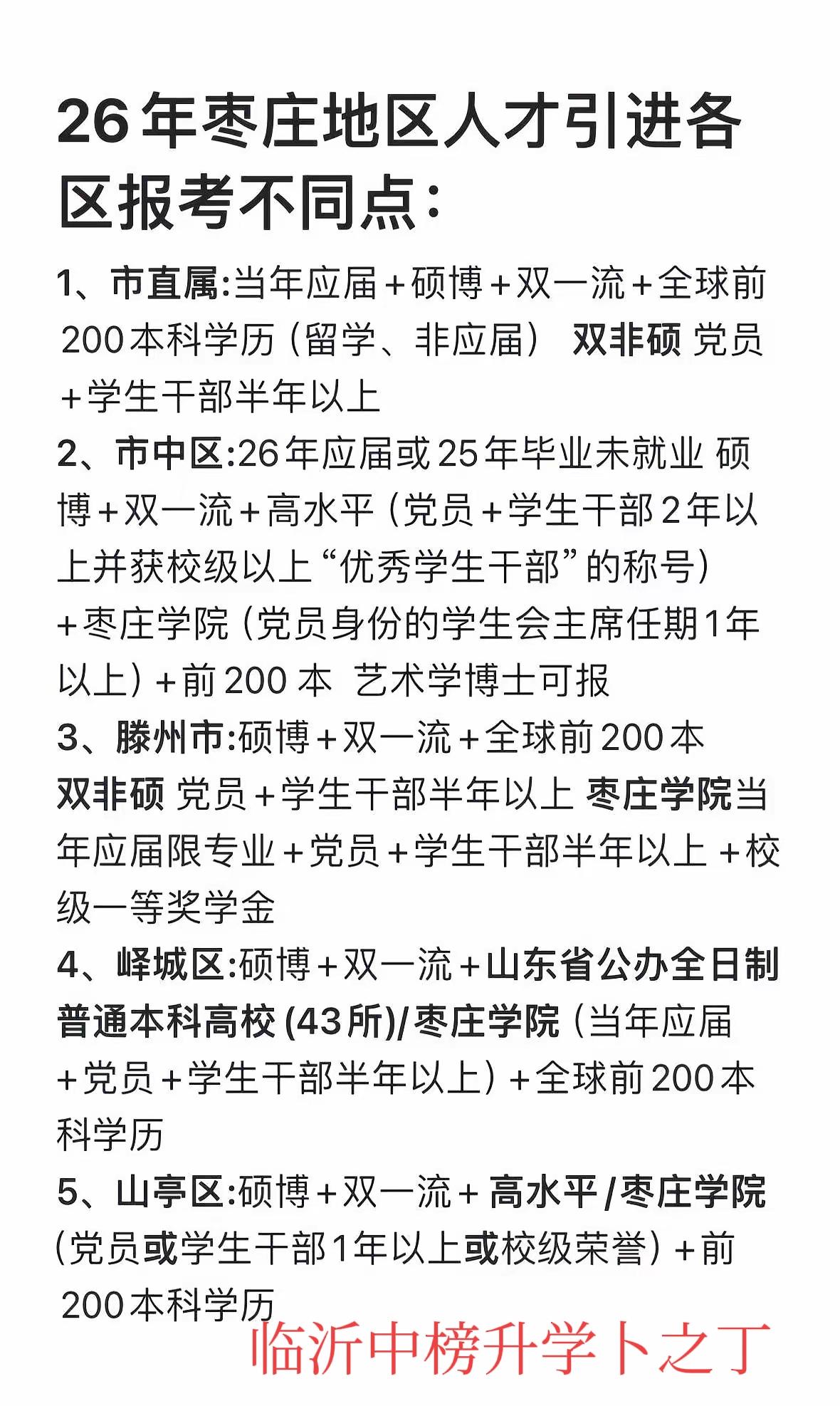 26年枣庄地区人才引进各区报考不同点:

1、市直属:当年应届+硕博+双一流+全球前200本科学历（留学、非应届） 双非硕 党员+学生干部半年以上

2、市中区:26年应届或25年毕业未就业 硕博+双一流+高水平（党员+学生干部2年以上并获校级以上“优秀学生干部”的称号）+枣庄学院（党员身份的学生会主席任期1年以上）+前200本 艺术学博士可报

3、滕州市:硕博+双一流+全球前200本 双非硕 党员+学生干部半年以上 枣庄学院当年应届限专业+党员+学生干部半年以上 +校级一等奖学金

4、峄城区:硕博+双一流+山东省公办全日制普通本科高校(43所)/枣庄学院（当年应届+党员+学生干部半年以上）+全球前200本科学历

5、山亭区:硕博+双一流+ 高水平/枣庄学院（党员或学生干部1年以上或校级荣誉）+前200本科学历

临沂中榜升学卜之丁